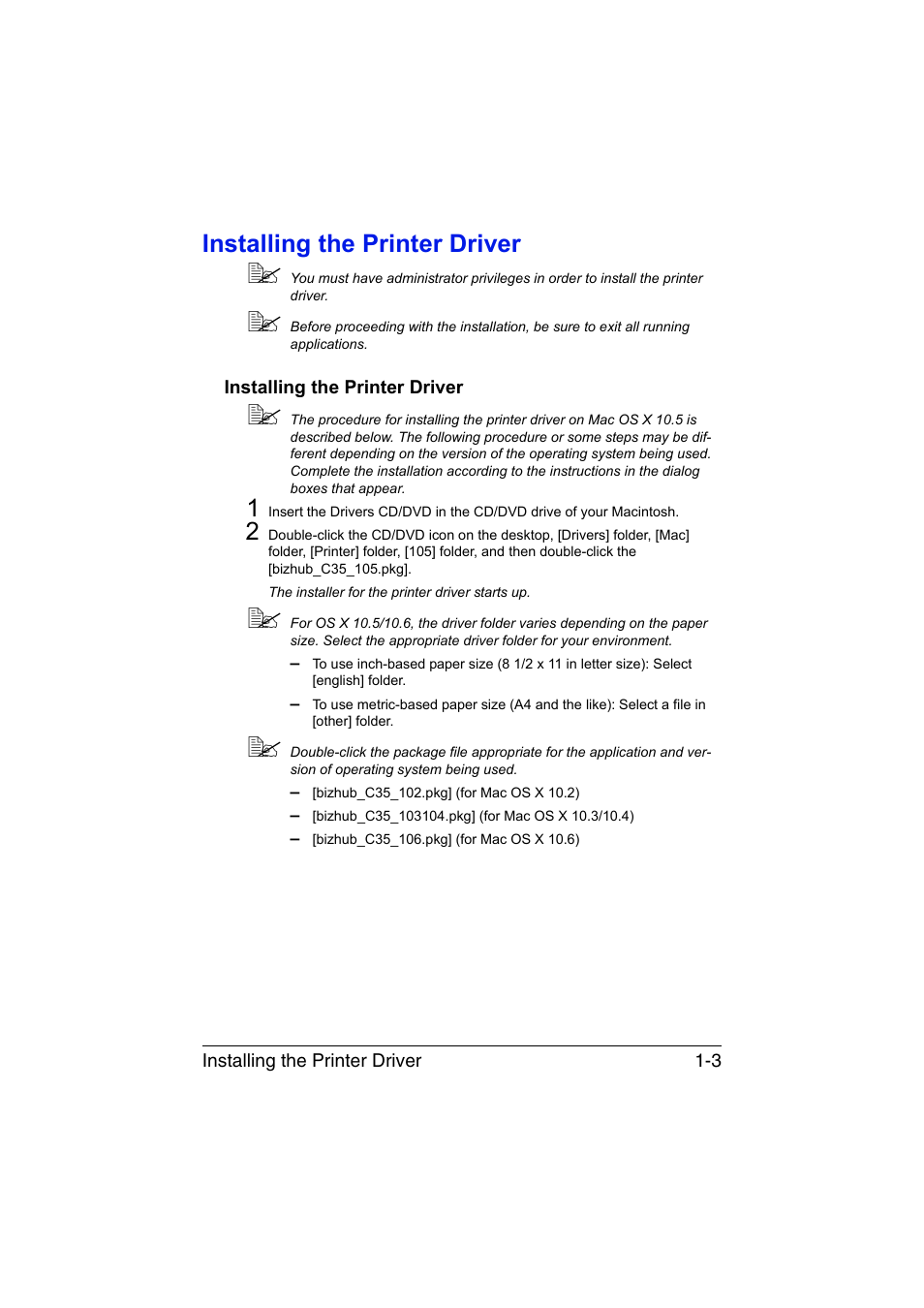 Installing the Printer Driver

You must have administrator privileges in order to install the printer driver.

Before proceeding with the installation, be sure to exit all running applications.

Installing the Printer Driver

The procedure for installing the printer driver on Mac OS X 10.5 is described below. The following procedure or some steps may be different depending on the version of the operating system being used. Complete the installation according to the instructions in the dialog boxes that appear.

1 Insert the Drivers CD/DVD in the CD/DVD drive of your Macintosh.

2 Double-click the CD/DVD icon on the desktop, [Drivers] folder, [Mac] folder, [Printer] folder, [105] folder, and then double-click the [bizhub_C35_105.pkg].

The installer for the printer driver starts up.

For OS X 10.5/10.6, the driver folder varies depending on the paper size. Select the appropriate driver folder for your environment.

– To use inch-based paper size (8 1/2 x 11 in letter size): Select [english] folder.

– To use metric-based paper size (A4 and the like): Select a file in [other] folder.

Double-click the package file appropriate for the application and version of operating system being used.

– [bizhub_C35_102.pkg] (for Mac OS X 10.2)

– [bizhub_C35_103104.pkg] (for Mac OS X 10.3/10.4)

– [bizhub_C35_106.pkg] (for Mac OS X 10.6)

Installing the Printer Driver 1-3